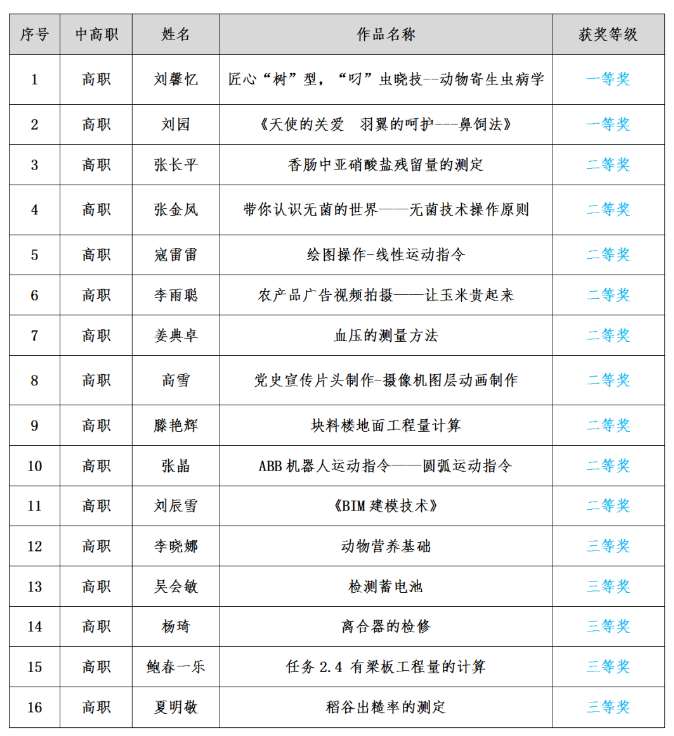 | 序号 | 中高职 | 姓名 | 作品名称 | 获奖等级 |
|---|---|---|---|---|
| 1 | 高职 | 刘馨忆 | 匠心“树”型，“叼”虫晓技--动物寄生虫病学 | 一等奖 |
| 2 | 高职 | 刘园 | 《天使的关爱 羽翼的呵护---鼻饲法》 | 一等奖 |
| 3 | 高职 | 张长平 | 香肠中亚硝酸盐残留量的测定 | 二等奖 |
| 4 | 高职 | 张金凤 | 带你认识无菌的世界——无菌技术操作原则 | 二等奖 |
| 5 | 高职 | 寇雷雷 | 绘图操作-线性运动指令 | 二等奖 |
| 6 | 高职 | 李雨聪 | 农产品广告视频拍摄——让玉米贵起来 | 二等奖 |
| 7 | 高职 | 姜典卓 | 血压的测量方法 | 二等奖 |
| 8 | 高职 | 高雪 | 党史宣传片头制作-摄像机图层动画制作 | 二等奖 |
| 9 | 高职 | 滕艳辉 | 块料楼地面工程量计算 | 二等奖 |
| 10 | 高职 | 张晶 | ABB 机器人运动指令——圆弧运动指令 | 二等奖 |
| 11 | 高职 | 刘辰雪 | 《BIM 建模技术》 | 二等奖 |
| 12 | 高职 | 李晓娜 | 动物营养基础 | 三等奖 |
| 13 | 高职 | 吴会敏 | 检测蓄电池 | 三等奖 |
| 14 | 高职 | 杨琦 | 离合器的检修 | 三等奖 |
| 15 | 高职 | 鲍春一乐 | 任务 2.4 有梁板工程量的计算 | 三等奖 |
| 16 | 高职 | 夏明敬 | 稻谷出糙率的测定 | 三等奖 |